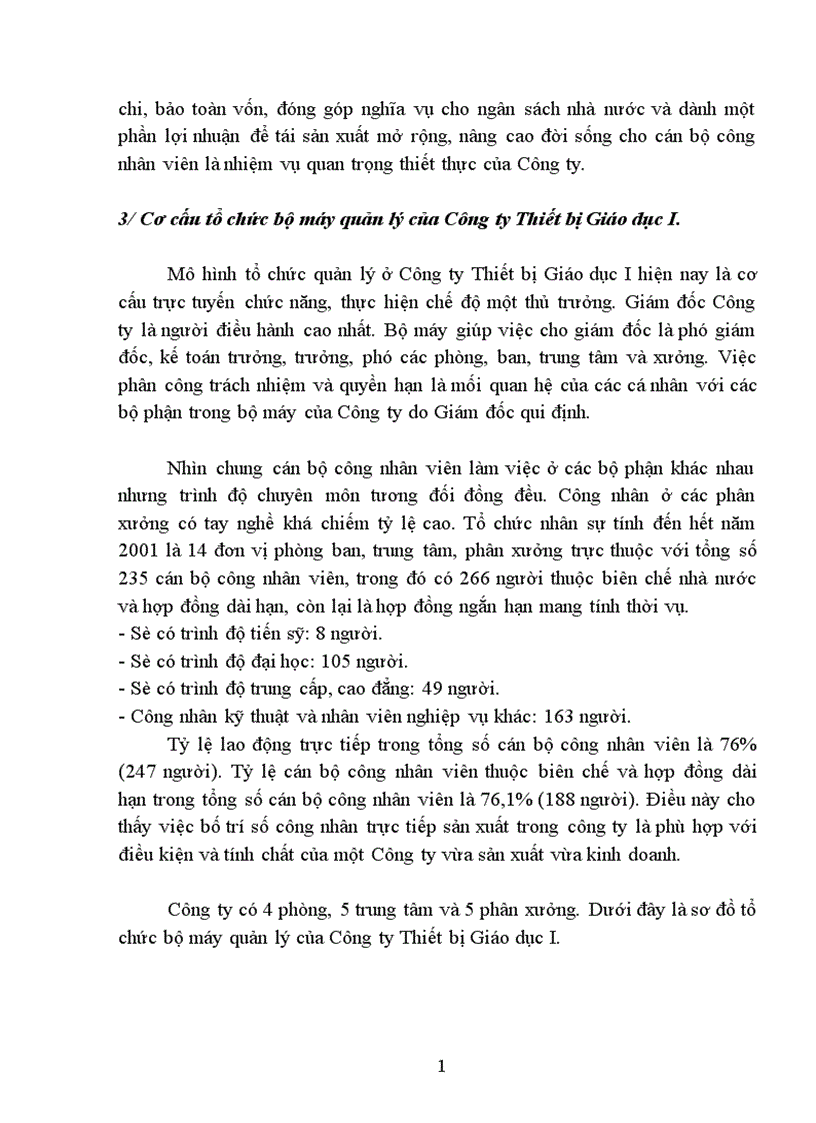 chi, bảo toàn vốn, đóng góp nghĩa vụ cho ngân sách nhà nước và dành một phần lợi nhuận để tái sản xuất mở rộng, nâng cao đời sống cho cán bộ công nhân viên là nhiệm vụ quan trọng thiết thực của Công ty.

3/ Cơ cấu tổ chức bộ máy quản lý của Công ty Thiết bị Giáo dục I.

Mô hình tổ chức quản lý ở Công ty Thiết bị Giáo dục I hiện nay là cơ cấu trực tuyến chức năng, thực hiện chế độ một thủ trưởng. Giám đốc Công ty là người điều hành cao nhất. Bộ máy giúp việc cho giám đốc là phó giám đốc, kế toán trưởng, trưởng, phó các phòng, ban, trung tâm và xưởng. Việc phân công trách nhiệm và quyền hạn là mối quan hệ của các cá nhân với các bộ phận trong bộ máy của Công ty do Giám đốc qui định.

Nhìn chung cán bộ công nhân viên làm việc ở các bộ phận khác nhau nhưng trình độ chuyên môn tương đối đồng đều. Công nhân ở các phân xưởng có tay nghề khá chiếm tỷ lệ cao. Tổ chức nhân sự tính đến hết năm 2001 là 14 đơn vị phòng ban, trung tâm, phân xưởng trực thuộc với tổng số 235 cán bộ công nhân viên, trong đó có 266 người thuộc biên chế nhà nước và hợp đồng dài hạn, còn lại là hợp đồng ngắn hạn mang tính thời vụ.
- Sè có trình độ tiến sỹ: 8 người.
- Sè có trình độ đại học: 105 người.
- Sè có trình độ trung cấp, cao đẳng: 49 người.
- Công nhân kỹ thuật và nhân viên nghiệp vụ khác: 163 người.
Tỷ lệ lao động trực tiếp trong tổng số cán bộ công nhân viên là 76% (247 người). Tỷ lệ cán bộ công nhân viên thuộc biên chế và hợp đồng dài hạn trong tổng số cán bộ công nhân viên là 76,1% (188 người). Điều này cho thấy việc bố trí số công nhân trực tiếp sản xuất trong công ty là phù hợp với điều kiện và tính chất của một Công ty vừa sản xuất vừa kinh doanh.

Công ty có 4 phòng, 5 trung tâm và 5 phân xưởng. Dưới đây là sơ đồ tổ chức bộ máy quản lý của Công ty Thiết bị Giáo dục I.

1